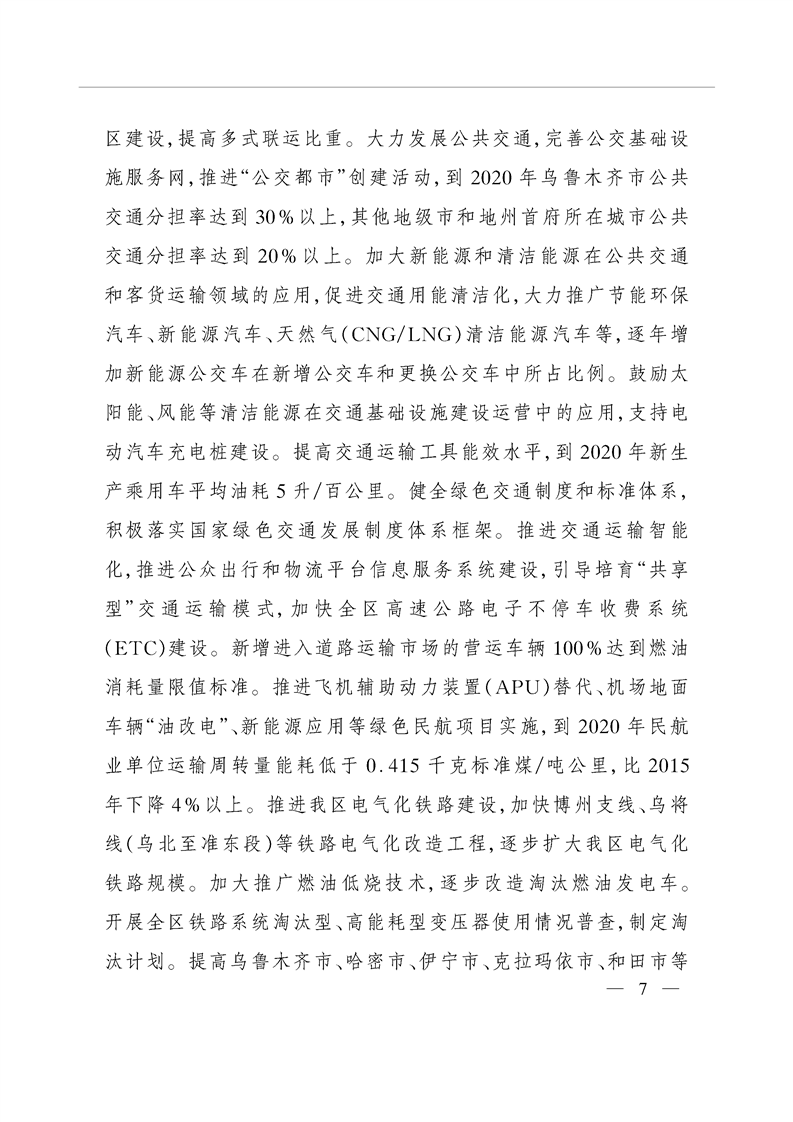 区建设,提高多式联运比重。大力发展公共交通,完善公交基础设施服务网,推进“公交都市”创建活动,到2020年乌鲁木齐市公共交通分担率达到30%以上,其他地级市和地州首府所在城市公共交通分担率达到20%以上。加大新能源和清洁能源在公共交通和客货运输领域的应用,促进交通用能清洁化,大力推广节能环保汽车、新能源汽车、天然气(CNG/LNG)清洁能源汽车等,逐年增加新能源公交车在新增公交车和更换公交车中所占比例。鼓励太阳能、风能等清洁能源在交通基础设施建设运营中的应用,支持电动汽车充电桩建设。提高交通运输工具能效水平,到2020年新生产乘用车平均油耗5升/百公里。健全绿色交通制度和标准体系,积极落实国家绿色交通发展制度体系框架。推进交通运输智能化,推进公众出行和物流平台信息服务系统建设,引导培育“共享型”交通运输模式,加快全区高速公路电子不停车收费系统(ETC)建设。新增进入道路运输市场的营运车辆100%达到燃油消耗量限值标准。推进飞机辅助动力装置(APU)替代、机场地面车辆“油改电”、新能源应用等绿色民航项目实施,到2020年民航业单位运输周转量能耗低于0.415千克标准煤/吨公里,比2015年下降4%以上。推进我区电气化铁路建设,加快博州支线、乌将线(乌北至准东段)等铁路电气化改造工程,逐步扩大我区电气化铁路规模。加大推广燃油低烧技术,逐步改造淘汰燃油发电车。开展全区铁路系统淘汰型、高能耗型变压器使用情况普查,制定淘汰计划。提高乌鲁木齐市、哈密市、伊宁市、克拉玛依市、和田市等

— 7 —